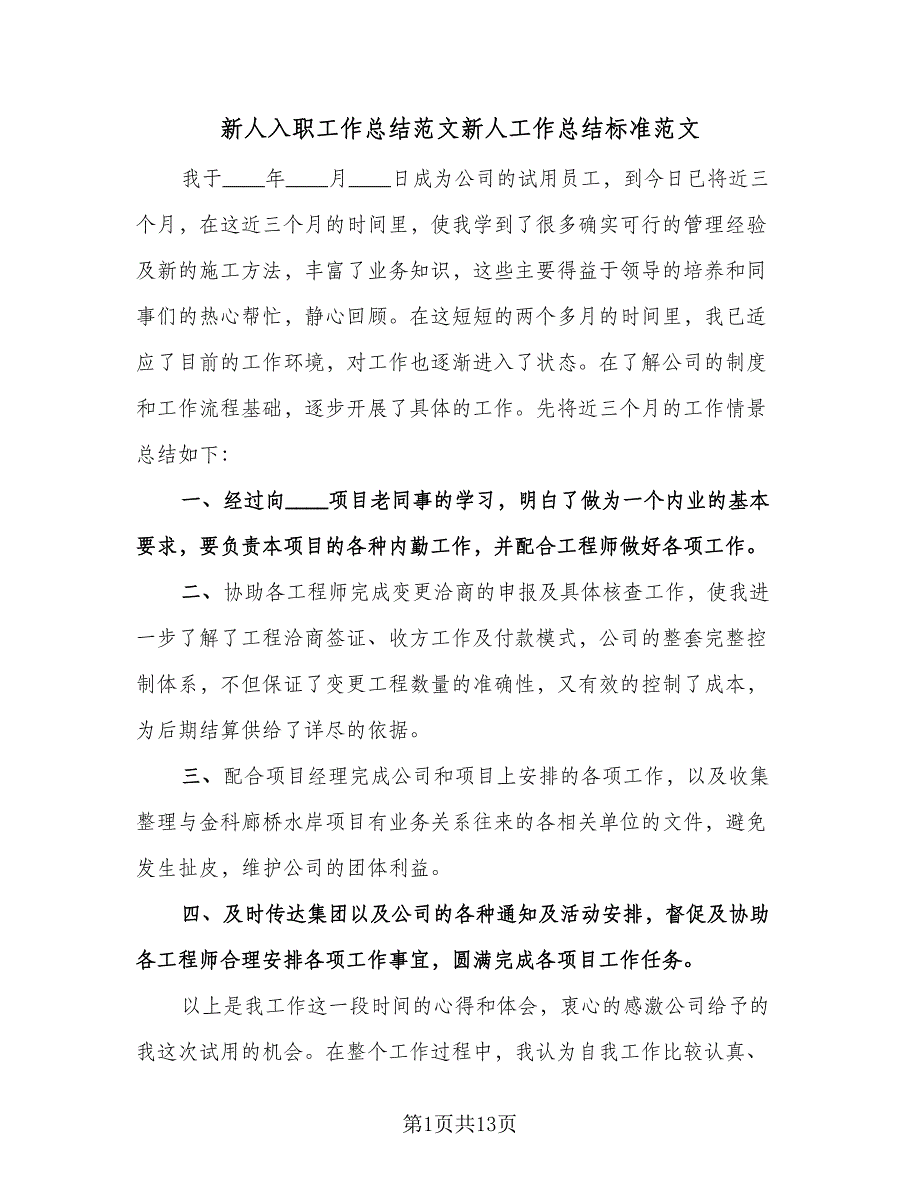 新人入职工作总结范文新人工作总结标准范文

我于____年____月____日成为公司的试用员工，到今日已将近三个月，在这近三个月的时间里，使我学到了很多确实可行的管理经验及新的施工方法，丰富了业务知识，这些主要得益于领导的培养和同事们的热心帮忙，静心回顾。在这短短的两个多月的时间里，我已适应了目前的工作环境，对工作也逐渐进入了状态。在了解公司的制度和工作流程基础，逐步开展了具体的工作。先将近三个月的工作情景总结如下:

一、经过向____项目老同事的学习，明白了做为一个内业的基本要求，要负责本项目的各种内勤工作，并配合工程师做好各项工作。

二、协助各工程师完成变更洽商的申报及具体核查工作，使我进一步了解了工程洽商签证、收方工作及付款模式，公司的整套完整控制体系，不但保证了变更工程数量的准确性，又有效的控制了成本，为后期结算供给了详尽的依据。

三、配合项目经理完成公司和项目上安排的各项工作，以及收集整理与金科廊桥水岸项目有业务关系往来的各相关单位的文件，避免发生扯皮，维护公司的团体利益。

四、及时传达集团以及公司的各种通知及活动安排，督促及协助各工程师合理安排各项工作事宜，圆满完成各项目工作任务。

以上是我工作这一段时间的心得和体会，衷心的感激公司给予的我这次试用的机会。在整个工作过程中，我认为自我工作比较认真、

第1页共13页